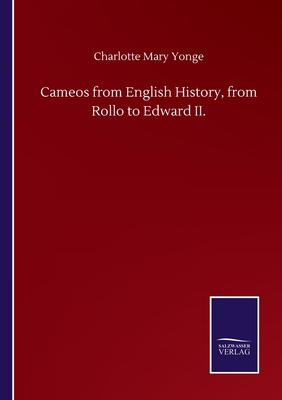 Charlotte Mary Yonge

Cameos from English History, from Rollo to Edward II.

SALZWASSER VERLAG